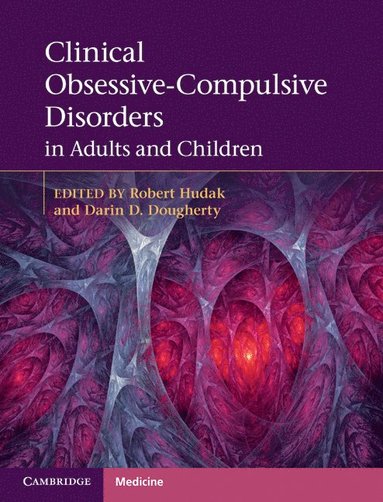 Clinical Obsessive-Compulsive Disorders
in Adults and Children

EDITED BY Robert Hudak and Darin D. Dougherty

CAMBRIDGE Medicine